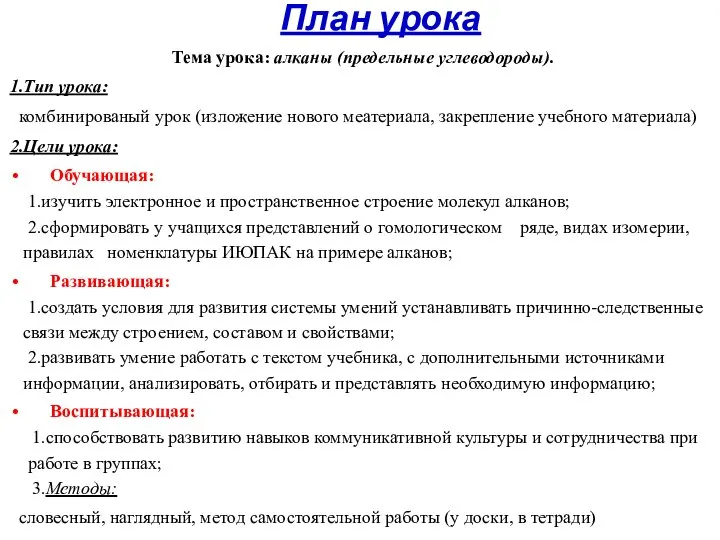 План урока

Тема урока: алканы (предельные углеводороды).

1.Тип урока:

комбинированый урок (изложение нового меатериала, закрепление учебного материала)

2.Цели урока:

• Обучающая:

1.изучить электронное и пространственное строение молекул алканов;

2.сформировать у учащихся представлений о гомологическом ряде, видах изомерии, правилах номенклатуры ИЮПАК на примере алканов;

• Развивающая:

1.создать условия для развития системы умений устанавливать причинно-следственные связи между строением, составом и свойствами;

2.развивать умение работать с текстом учебника, с дополнительными источниками информации, анализировать, отбирать и представлять необходимую информацию;

• Воспитывающая:

1.способствовать развитию навыков коммуникативной культуры и сотрудничества при работе в группах;

3.Методы:

словесный, наглядный, метод самостоятельной работы (у доски, в тетради)